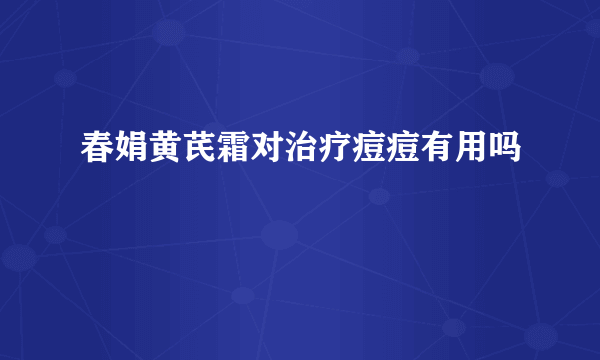 春娟黄芪霜对治疗痘痘有用吗